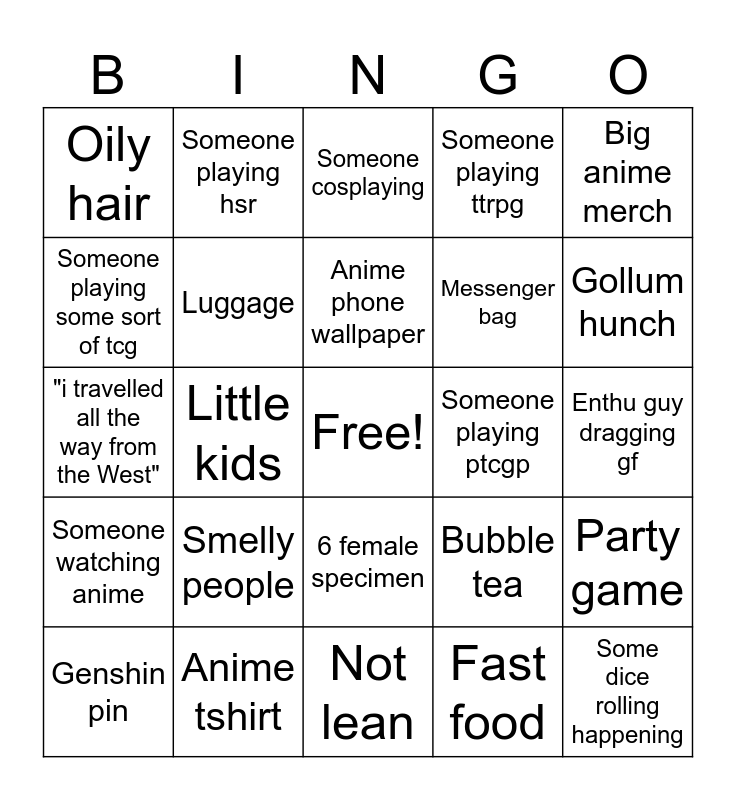 | B | I | N | G | O |
|---|---|---|---|---|
| Oily hair | Someone playing hsr | Someone cosplaying | Someone playing ttrpg | Big anime merch |
| Someone playing some sort of tcg | Luggage | Anime phone wallpaper | Messenger bag | Gollum hunch |
| "i travelled all the way from the West" | Little kids | Free! | Someone playing ptcgp | Enthu guy dragging gf |
| Someone watching anime | Smelly people | 6 female specimen | Bubble tea | Party game |
| Genshin pin | Anime tshirt | Not lean | Fast food | Some dice rolling happening |